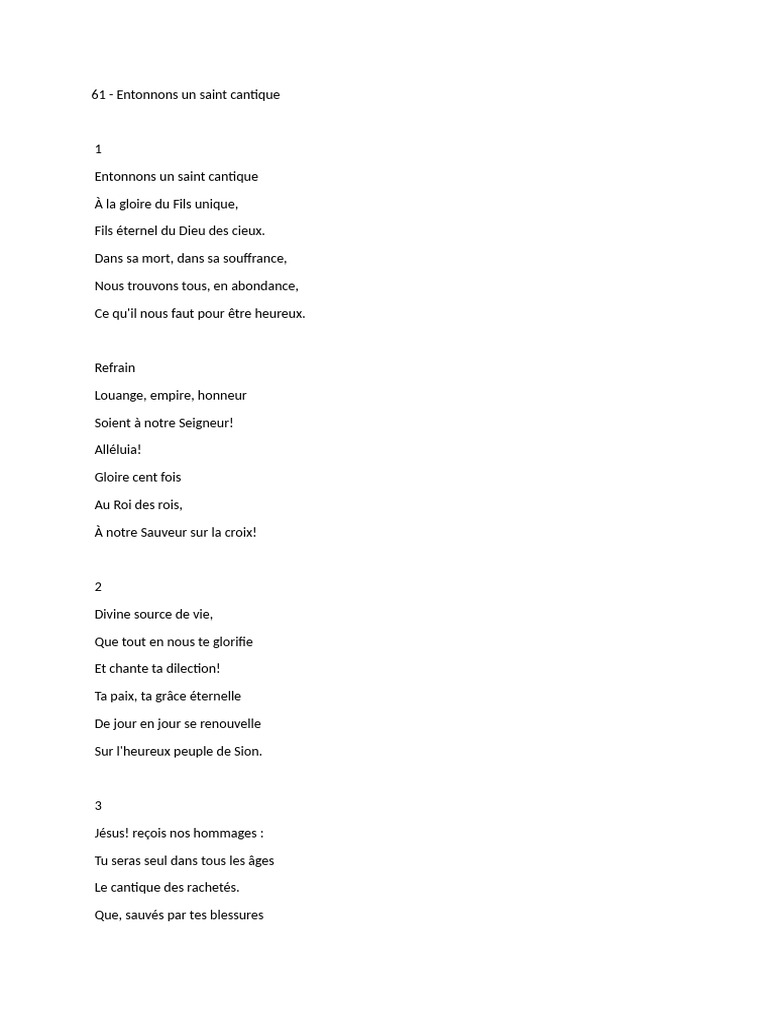 61 - Entonnons un saint cantique

1
Entonnons un saint cantique
À la gloire du Fils unique,
Fils éternel du Dieu des cieux.
Dans sa mort, dans sa souffrance,
Nous trouvons tous, en abondance,
Ce qu'il nous faut pour être heureux.

Refrain
Louange, empire, honneur
Soient à notre Seigneur!
Alléluia!
Gloire cent fois
Au Roi des rois,
À notre Sauveur sur la croix!

2
Divine source de vie,
Que tout en nous te glorifie
Et chante ta dilection!
Ta paix, ta grâce éternelle
De jour en jour se renouvelle
Sur l'heureux peuple de Sion.

3
Jésus! reçois nos hommages :
Tu seras seul dans tous les âges
Le cantique des rachetés.
Que, sauvés par tes blessures